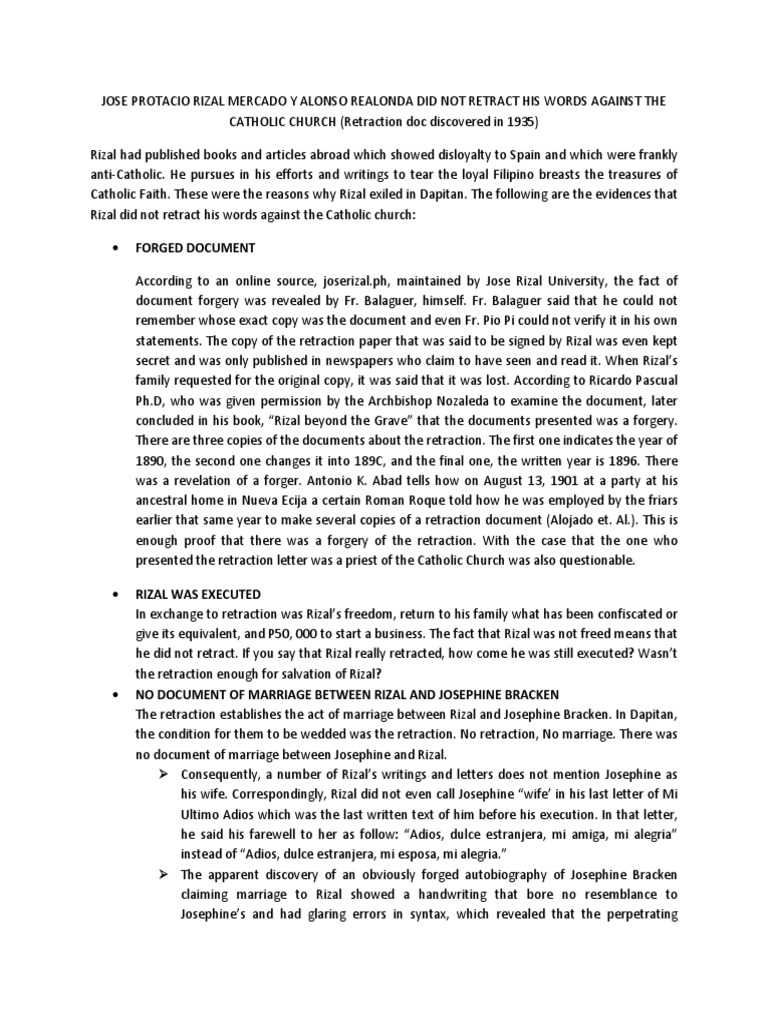 JOSE PROTACIO RIZAL MERCADO Y ALONSO REALONDA DID NOT RETRACT HIS WORDS AGAINST THE CATHOLIC CHURCH (Retraction doc discovered in 1935)

Rizal had published books and articles abroad which showed disloyalty to Spain and which were frankly anti-Catholic. He pursues in his efforts and writings to tear the loyal Filipino breasts the treasures of Catholic Faith. These were the reasons why Rizal exiled in Dapitan. The following are the evidences that Rizal did not retract his words against the Catholic church:

• FORGED DOCUMENT

According to an online source, joserizal.ph, maintained by Jose Rizal University, the fact of document forgery was revealed by Fr. Balaguer, himself. Fr. Balaguer said that he could not remember whose exact copy was the document and even Fr. Pio Pi could not verify it in his own statements. The copy of the retraction paper that was said to be signed by Rizal was even kept secret and was only published in newspapers who claim to have seen and read it. When Rizal's family requested for the original copy, it was said that it was lost. According to Ricardo Pascual Ph.D, who was given permission by the Archbishop Nozaleda to examine the document, later concluded in his book, "Rizal beyond the Grave" that the documents presented was a forgery. There are three copies of the documents about the retraction. The first one indicates the year of 1890, the second one changes it into 189C, and the final one, the written year is 1896. There was a revelation of a forger. Antonio K. Abad tells how on August 13, 1901 at a party at his ancestral home in Nueva Ecija a certain Roman Roque told how he was employed by the friars earlier that same year to make several copies of a retraction document (Alojado et. Al.). This is enough proof that there was a forgery of the retraction. With the case that the one who presented the retraction letter was a priest of the Catholic Church was also questionable.

• RIZAL WAS EXECUTED
In exchange to retraction was Rizal's freedom, return to his family what has been confiscated or give its equivalent, and P50, 000 to start a business. The fact that Rizal was not freed means that he did not retract. If you say that Rizal really retracted, how come he was still executed? Wasn't the retraction enough for salvation of Rizal?

• NO DOCUMENT OF MARRIAGE BETWEEN RIZAL AND JOSEPHINE BRACKEN
The retraction establishes the act of marriage between Rizal and Josephine Bracken. In Dapitan, the condition for them to be wedded was the retraction. No retraction, No marriage. There was no document of marriage between Josephine and Rizal.

➢ Consequently, a number of Rizal's writings and letters does not mention Josephine as his wife. Correspondingly, Rizal did not even call Josephine "wife' in his last letter of Mi Ultimo Adios which was the last written text of him before his execution. In that letter, he said his farewell to her as follow: "Adios, dulce estranjera, mi amiga, mi alegria" instead of "Adios, dulce estranjera, mi esposa, mi alegria."

➢ The apparent discovery of an obviously forged autobiography of Josephine Bracken claiming marriage to Rizal showed a handwriting that bore no resemblance to Josephine's and had glaring errors in syntax, which revealed that the perpetrating